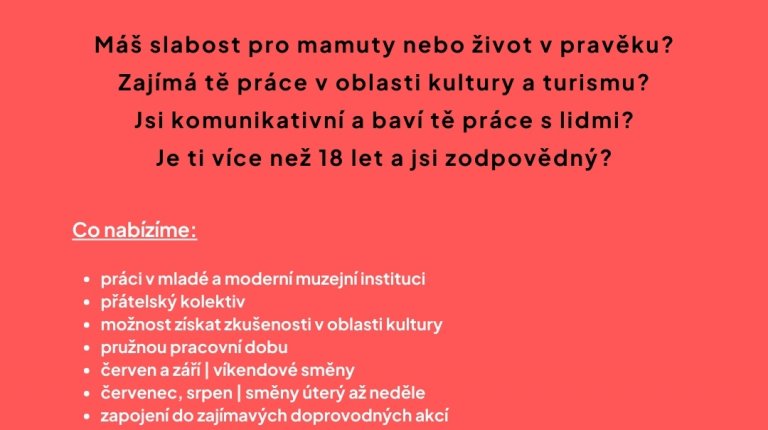 Máš slabost pro mamuty nebo život v pravěku?
Zajímá tě práce v oblasti kultury a turismu?
Jsi komunikativní a baví tě práce s lidmi?
Je ti více než 18 let a jsi zodpovědný?

Co nabízíme:

• práci v mladé a moderní muzejní instituci
• přátelský kolektiv
• možnost získat zkušenosti v oblasti kultury
• pružnou pracovní dobu
• červen a září | víkendové směny
• červenec, srpen | směny úterý až neděle
• zapojení do zajímavých doprovodných akcí